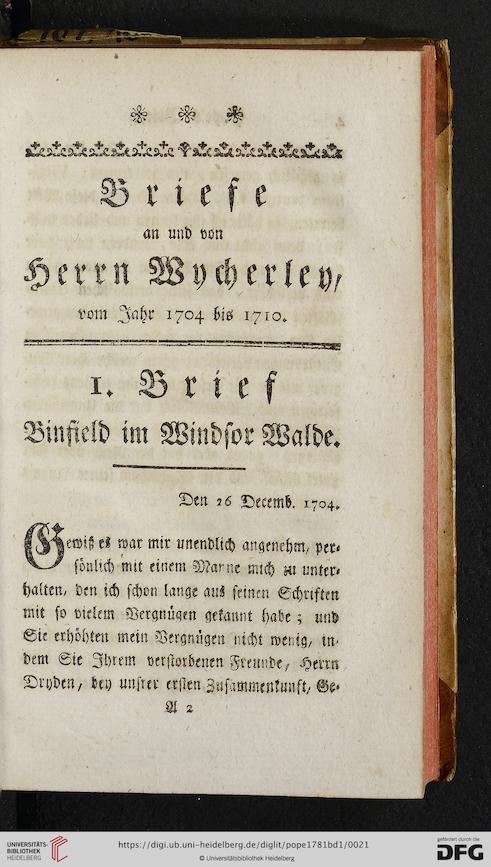 Briefe
an und von
Herrn Wycherley,
vom Jahr 1704 bis 1710.

I. Brief
Binfield im Windsor Walde.

Den 26 Decemb. 1704.

Gewiß es war mir unendlich angenehm, persönlich mit einem Manne mich zu unterhalten, den ich schon lange aus seinen Schriften mit so vielem Vergnügen gekannt habe; und Sie erhöhten mein Vergnügen nicht wenig, indem Sie Ihrem verstorbenen Freunde, Herrn Dryden, bey unsrer ersten Zusammenkunft, Ge-

A 2

UNIVERSITÄTS-BIBLIOTHEK HEIDELBERG
https://digi.ub.uni-heidelberg.de/diglit/pope1781bd1/0021
© Universitätsbibliothek Heidelberg
gefördert durch die DFG